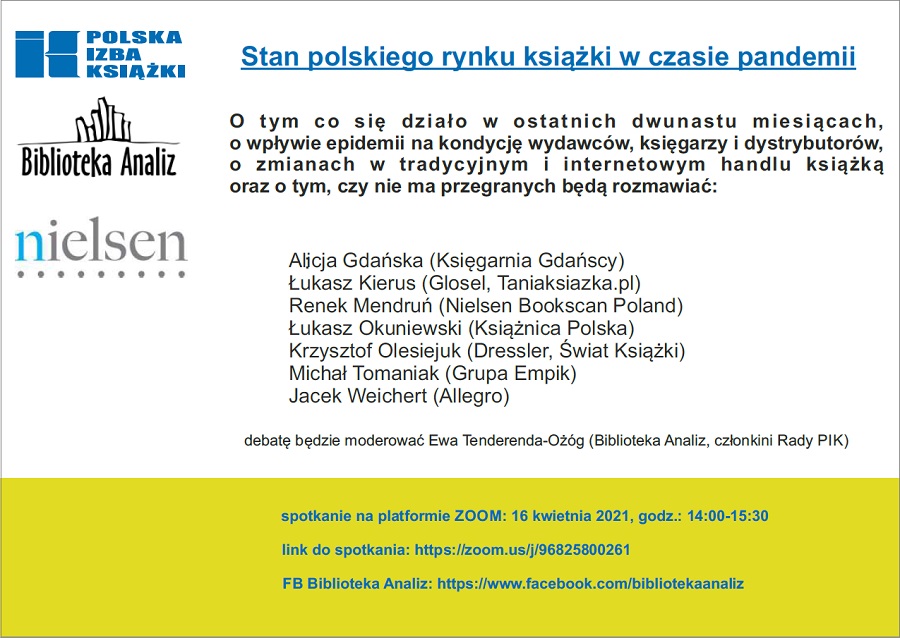 POLSKA IZBA KSIĄŻKI

Biblioteka Analiz

nielsen

Stan polskiego rynku książki w czasie pandemii

O tym co się działo w ostatnich dwunastu miesiącach, o wpływie epidemii na kondycję wydawców, księgarzy i dystrybutorów, o zmianach w tradycyjnym i internetowym handlu książką oraz o tym, czy nie ma przegranych będą rozmawiać:

Alicja Gdańska (Księgarnia Gdańscy)
Łukasz Kierus (Glosel, Taniaksiazka.pl)
Renek Mendruń (Nielsen Bookscan Poland)
Łukasz Okuniewski (Książnica Polska)
Krzysztof Olesiejuk (Dressler, Świat Książki)
Michał Tomaniak (Grupa Empik)
Jacek Weichert (Allegro)

debatę będzie moderować Ewa Tenderenda-Ożóg (Biblioteka Analiz, członkini Rady PIK)

spotkanie na platformie ZOOM: 16 kwietnia 2021, godz.: 14:00-15:30

link do spotkania: https://zoom.us/j/96825800261

FB Biblioteka Analiz: https://www.facebook.com/bibliotekaanaliz